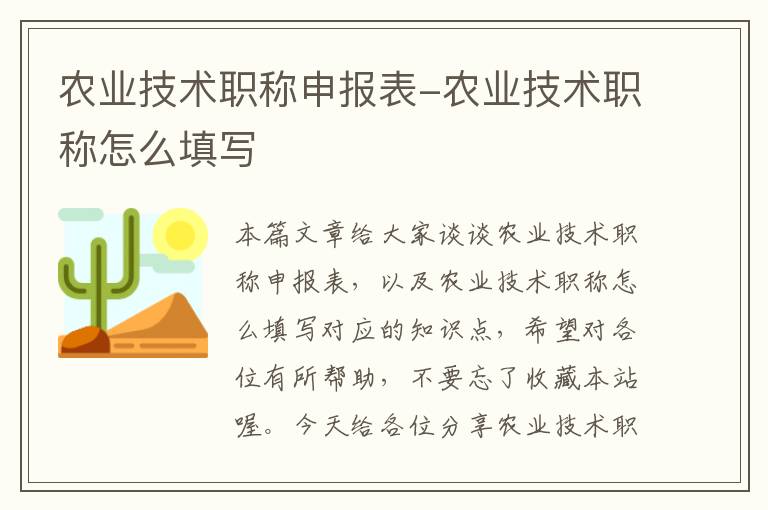 农业技术职称申报表-农业技术职称怎么填写

本篇文章给大家谈谈农业技术职称申报表，以及农业技术职称怎么填写对应的知识点，希望对各位有所帮助，不要忘了收藏本站喔。今天给各位分享农业技术职